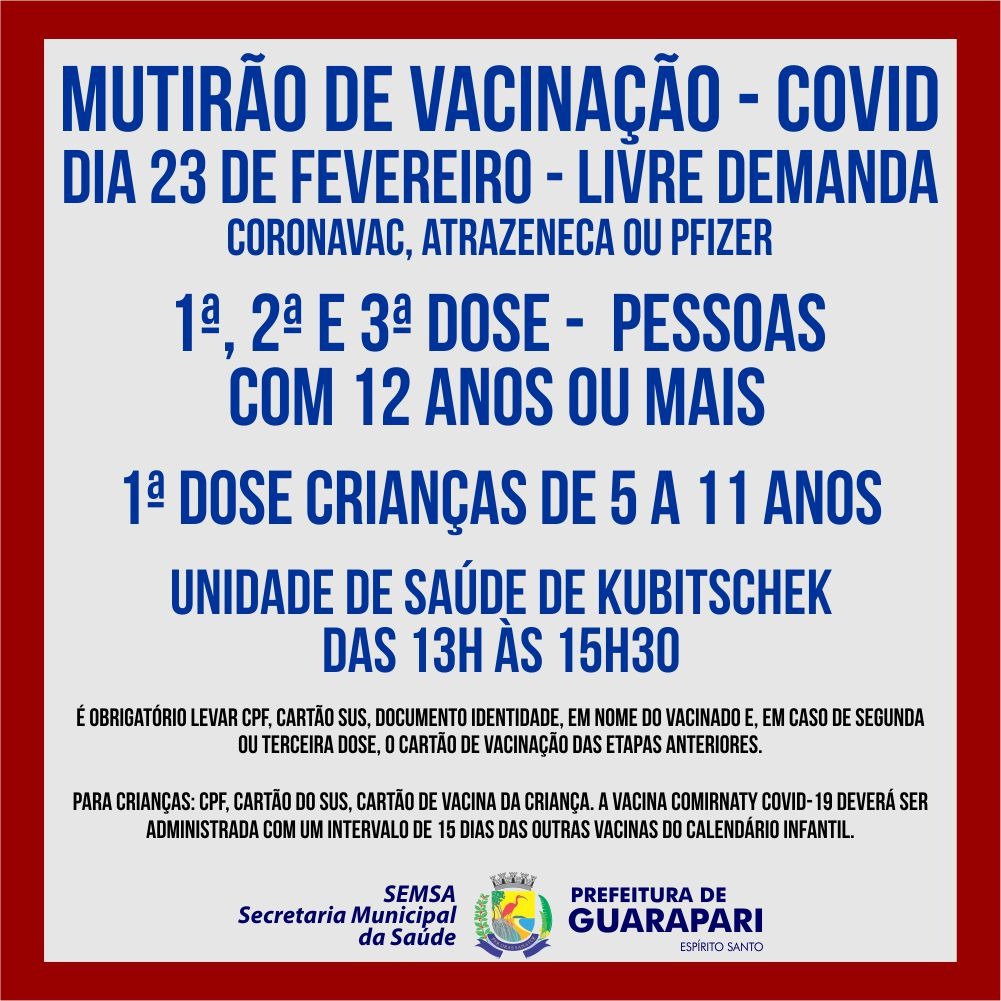 MUTIRÃO DE VACINAÇÃO - COVID
DIA 23 DE FEVEREIRO - LIVRE DEMANDA
CORONAVAC, ATRAZENECA OU PFIZER

1ª, 2ª E 3ª DOSE - PESSOAS COM 12 ANOS OU MAIS

1ª DOSE CRIANÇAS DE 5 A 11 ANOS

UNIDADE DE SAÚDE DE KUBITSCHEK
DAS 13H ÀS 15H30

É OBRIGATÓRIO LEVAR CPF, CARTÃO SUS, DOCUMENTO IDENTIDADE, EM NOME DO VACINADO E, EM CASO DE SEGUNDA OU TERCEIRA DOSE, O CARTÃO DE VACINAÇÃO DAS ETAPAS ANTERIORES.

PARA CRIANÇAS: CPF, CARTÃO DO SUS, CARTÃO DE VACINA DA CRIANÇA. A VACINA COMIRNATY COVID-19 DEVERÁ SER ADMINISTRADA COM UM INTERVALO DE 15 DIAS DAS OUTRAS VACINAS DO CALENDÁRIO INFANTIL.

SEMSA
Secretaria Municipal da Saúde

PREFEITURA DE
GUARAPARI
ESPÍRITO SANTO